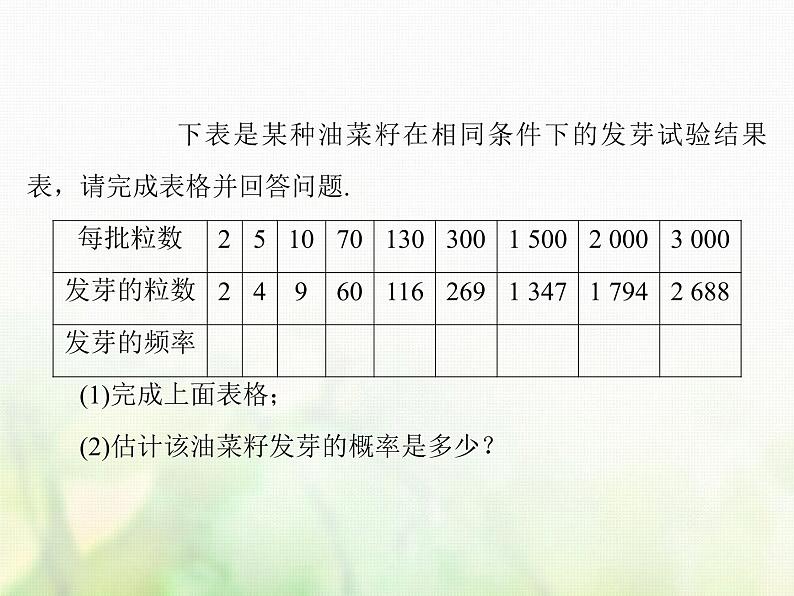 下表是某种油菜籽在相同条件下的发芽试验结果表，请完成表格并回答问题.

| 每批粒数 | 2 | 5 | 10 | 70 | 130 | 300 | 1 500 | 2 000 | 3 000 |
|---|---|---|---|---|---|---|---|---|---|
| 发芽的粒数 | 2 | 4 | 9 | 60 | 116 | 269 | 1 347 | 1 794 | 2 688 |
| 发芽的频率 |  |  |  |  |  |  |  |  |  |

(1)完成上面表格；

(2)估计该油菜籽发芽的概率是多少？